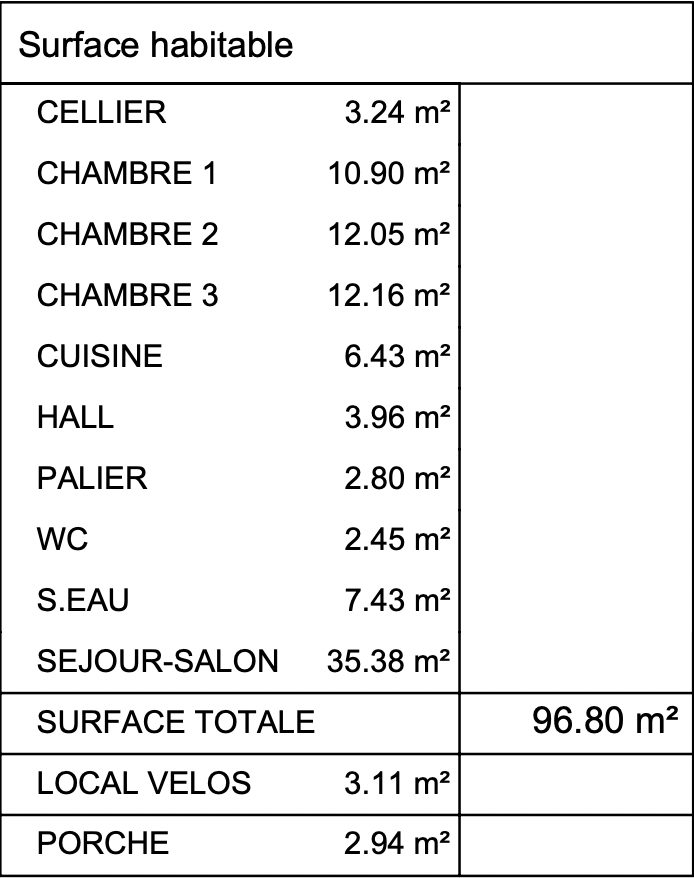 | Surface habitable | | |
|---|---|---|
| CELLIER | 3.24 m² | |
| CHAMBRE 1 | 10.90 m² | |
| CHAMBRE 2 | 12.05 m² | |
| CHAMBRE 3 | 12.16 m² | |
| CUISINE | 6.43 m² | |
| HALL | 3.96 m² | |
| PALIER | 2.80 m² | |
| WC | 2.45 m² | |
| S.EAU | 7.43 m² | |
| SEJOUR-SALON | 35.38 m² | |
| SURFACE TOTALE | | 96.80 m² |
| LOCAL VELOS | 3.11 m² | |
| PORCHE | 2.94 m² | |